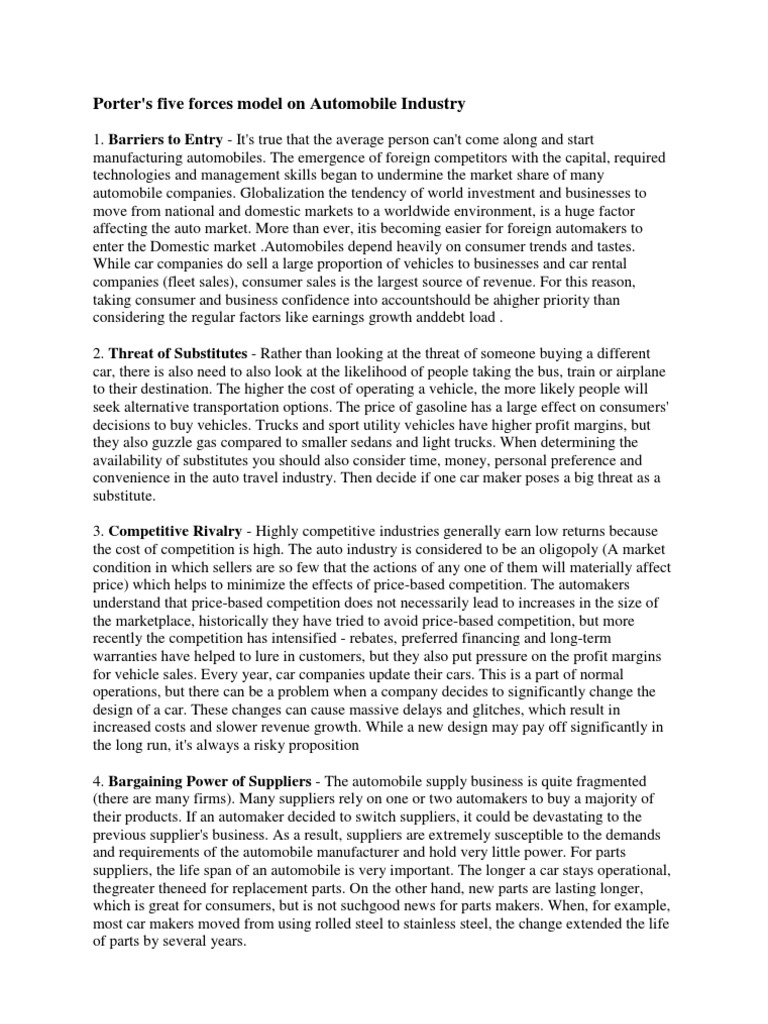 Porter's five forces model on Automobile Industry

1. Barriers to Entry - It's true that the average person can't come along and start manufacturing automobiles. The emergence of foreign competitors with the capital, required technologies and management skills began to undermine the market share of many automobile companies. Globalization the tendency of world investment and businesses to move from national and domestic markets to a worldwide environment, is a huge factor affecting the auto market. More than ever, itis becoming easier for foreign automakers to enter the Domestic market .Automobiles depend heavily on consumer trends and tastes. While car companies do sell a large proportion of vehicles to businesses and car rental companies (fleet sales), consumer sales is the largest source of revenue. For this reason, taking consumer and business confidence into accountshould be ahigher priority than considering the regular factors like earnings growth anddebt load .

2. Threat of Substitutes - Rather than looking at the threat of someone buying a different car, there is also need to also look at the likelihood of people taking the bus, train or airplane to their destination. The higher the cost of operating a vehicle, the more likely people will seek alternative transportation options. The price of gasoline has a large effect on consumers' decisions to buy vehicles. Trucks and sport utility vehicles have higher profit margins, but they also guzzle gas compared to smaller sedans and light trucks. When determining the availability of substitutes you should also consider time, money, personal preference and convenience in the auto travel industry. Then decide if one car maker poses a big threat as a substitute.

3. Competitive Rivalry - Highly competitive industries generally earn low returns because the cost of competition is high. The auto industry is considered to be an oligopoly (A market condition in which sellers are so few that the actions of any one of them will materially affect price) which helps to minimize the effects of price-based competition. The automakers understand that price-based competition does not necessarily lead to increases in the size of the marketplace, historically they have tried to avoid price-based competition, but more recently the competition has intensified - rebates, preferred financing and long-term warranties have helped to lure in customers, but they also put pressure on the profit margins for vehicle sales. Every year, car companies update their cars. This is a part of normal operations, but there can be a problem when a company decides to significantly change the design of a car. These changes can cause massive delays and glitches, which result in increased costs and slower revenue growth. While a new design may pay off significantly in the long run, it's always a risky proposition

4. Bargaining Power of Suppliers - The automobile supply business is quite fragmented (there are many firms). Many suppliers rely on one or two automakers to buy a majority of their products. If an automaker decided to switch suppliers, it could be devastating to the previous supplier's business. As a result, suppliers are extremely susceptible to the demands and requirements of the automobile manufacturer and hold very little power. For parts suppliers, the life span of an automobile is very important. The longer a car stays operational, thegreater theneed for replacement parts. On the other hand, new parts are lasting longer, which is great for consumers, but is not suchgood news for parts makers. When, for example, most car makers moved from using rolled steel to stainless steel, the change extended the life of parts by several years.